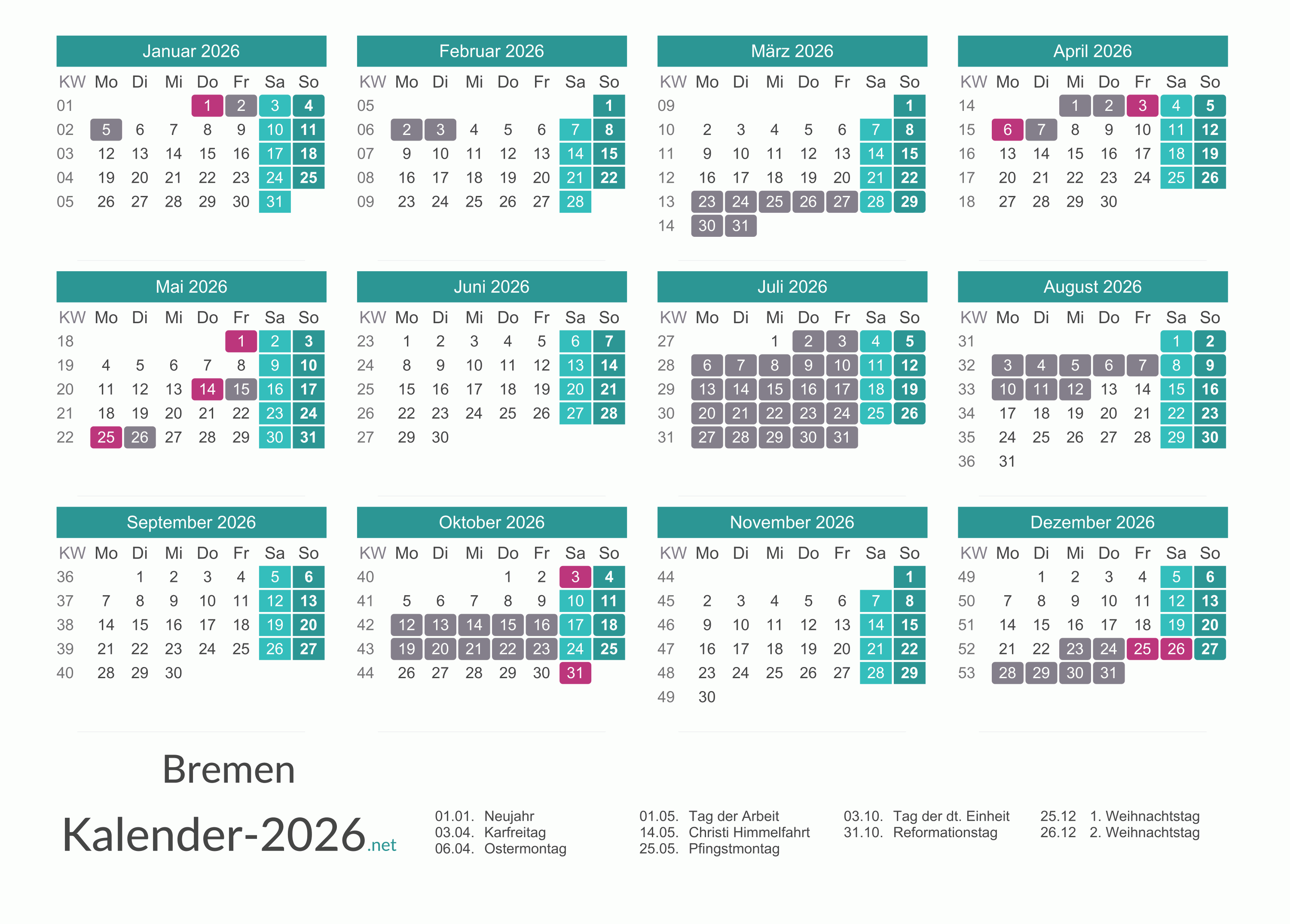 Januar 2026

| KW | Mo | Di | Mi | Do | Fr | Sa | So |
|---|---|---|---|---|---|---|---|
| 01 | | | | 1 | 2 | 3 | 4 |
| 02 | 5 | 6 | 7 | 8 | 9 | 10 | 11 |
| 03 | 12 | 13 | 14 | 15 | 16 | 17 | 18 |
| 04 | 19 | 20 | 21 | 22 | 23 | 24 | 25 |
| 05 | 26 | 27 | 28 | 29 | 30 | 31 | |

Februar 2026

| KW | Mo | Di | Mi | Do | Fr | Sa | So |
|---|---|---|---|---|---|---|---|
| 05 | | | | | | | 1 |
| 06 | 2 | 3 | 4 | 5 | 6 | 7 | 8 |
| 07 | 9 | 10 | 11 | 12 | 13 | 14 | 15 |
| 08 | 16 | 17 | 18 | 19 | 20 | 21 | 22 |
| 09 | 23 | 24 | 25 | 26 | 27 | 28 | |

März 2026

| KW | Mo | Di | Mi | Do | Fr | Sa | So |
|---|---|---|---|---|---|---|---|
| 09 | | | | | | | 1 |
| 10 | 2 | 3 | 4 | 5 | 6 | 7 | 8 |
| 11 | 9 | 10 | 11 | 12 | 13 | 14 | 15 |
| 12 | 16 | 17 | 18 | 19 | 20 | 21 | 22 |
| 13 | 23 | 24 | 25 | 26 | 27 | 28 | 29 |
| 14 | 30 | 31 | | | | | |

April 2026

| KW | Mo | Di | Mi | Do | Fr | Sa | So |
|---|---|---|---|---|---|---|---|
| 14 | | | 1 | 2 | 3 | 4 | 5 |
| 15 | 6 | 7 | 8 | 9 | 10 | 11 | 12 |
| 16 | 13 | 14 | 15 | 16 | 17 | 18 | 19 |
| 17 | 20 | 21 | 22 | 23 | 24 | 25 | 26 |
| 18 | 27 | 28 | 29 | 30 | | | |

Mai 2026

| KW | Mo | Di | Mi | Do | Fr | Sa | So |
|---|---|---|---|---|---|---|---|
| 18 | | | | | 1 | 2 | 3 |
| 19 | 4 | 5 | 6 | 7 | 8 | 9 | 10 |
| 20 | 11 | 12 | 13 | 14 | 15 | 16 | 17 |
| 21 | 18 | 19 | 20 | 21 | 22 | 23 | 24 |
| 22 | 25 | 26 | 27 | 28 | 29 | 30 | 31 |

Juni 2026

| KW | Mo | Di | Mi | Do | Fr | Sa | So |
|---|---|---|---|---|---|---|---|
| 23 | 1 | 2 | 3 | 4 | 5 | 6 | 7 |
| 24 | 8 | 9 | 10 | 11 | 12 | 13 | 14 |
| 25 | 15 | 16 | 17 | 18 | 19 | 20 | 21 |
| 26 | 22 | 23 | 24 | 25 | 26 | 27 | 28 |
| 27 | 29 | 30 | | | | | |

Juli 2026

| KW | Mo | Di | Mi | Do | Fr | Sa | So |
|---|---|---|---|---|---|---|---|
| 27 | | | 1 | 2 | 3 | 4 | 5 |
| 28 | 6 | 7 | 8 | 9 | 10 | 11 | 12 |
| 29 | 13 | 14 | 15 | 16 | 17 | 18 | 19 |
| 30 | 20 | 21 | 22 | 23 | 24 | 25 | 26 |
| 31 | 27 | 28 | 29 | 30 | 31 | | |

August 2026

| KW | Mo | Di | Mi | Do | Fr | Sa | So |
|---|---|---|---|---|---|---|---|
| 31 | | | | | | 1 | 2 |
| 32 | 3 | 4 | 5 | 6 | 7 | 8 | 9 |
| 33 | 10 | 11 | 12 | 13 | 14 | 15 | 16 |
| 34 | 17 | 18 | 19 | 20 | 21 | 22 | 23 |
| 35 | 24 | 25 | 26 | 27 | 28 | 29 | 30 |
| 36 | 31 | | | | | | |

September 2026

| KW | Mo | Di | Mi | Do | Fr | Sa | So |
|---|---|---|---|---|---|---|---|
| 36 | | 1 | 2 | 3 | 4 | 5 | 6 |
| 37 | 7 | 8 | 9 | 10 | 11 | 12 | 13 |
| 38 | 14 | 15 | 16 | 17 | 18 | 19 | 20 |
| 39 | 21 | 22 | 23 | 24 | 25 | 26 | 27 |
| 40 | 28 | 29 | 30 | | | | |

Oktober 2026

| KW | Mo | Di | Mi | Do | Fr | Sa | So |
|---|---|---|---|---|---|---|---|
| 40 | | | | 1 | 2 | 3 | 4 |
| 41 | 5 | 6 | 7 | 8 | 9 | 10 | 11 |
| 42 | 12 | 13 | 14 | 15 | 16 | 17 | 18 |
| 43 | 19 | 20 | 21 | 22 | 23 | 24 | 25 |
| 44 | 26 | 27 | 28 | 29 | 30 | 31 | |

November 2026

| KW | Mo | Di | Mi | Do | Fr | Sa | So |
|---|---|---|---|---|---|---|---|
| 44 | | | | | | | 1 |
| 45 | 2 | 3 | 4 | 5 | 6 | 7 | 8 |
| 46 | 9 | 10 | 11 | 12 | 13 | 14 | 15 |
| 47 | 16 | 17 | 18 | 19 | 20 | 21 | 22 |
| 48 | 23 | 24 | 25 | 26 | 27 | 28 | 29 |
| 49 | 30 | | | | | | |

Dezember 2026

| KW | Mo | Di | Mi | Do | Fr | Sa | So |
|---|---|---|---|---|---|---|---|
| 49 | | 1 | 2 | 3 | 4 | 5 | 6 |
| 50 | 7 | 8 | 9 | 10 | 11 | 12 | 13 |
| 51 | 14 | 15 | 16 | 17 | 18 | 19 | 20 |
| 52 | 21 | 22 | 23 | 24 | 25 | 26 | 27 |
| 53 | 28 | 29 | 30 | 31 | | | |

Bremen

Kalender-2026.net

01.01. Neujahr
03.04. Karfreitag
06.04. Ostermontag

01.05. Tag der Arbeit
14.05. Christi Himmelfahrt
25.05. Pfingstmontag

03.10. Tag der dt. Einheit
31.10. Reformationstag

25.12 1. Weihnachtstag
26.12 2. Weihnachtstag